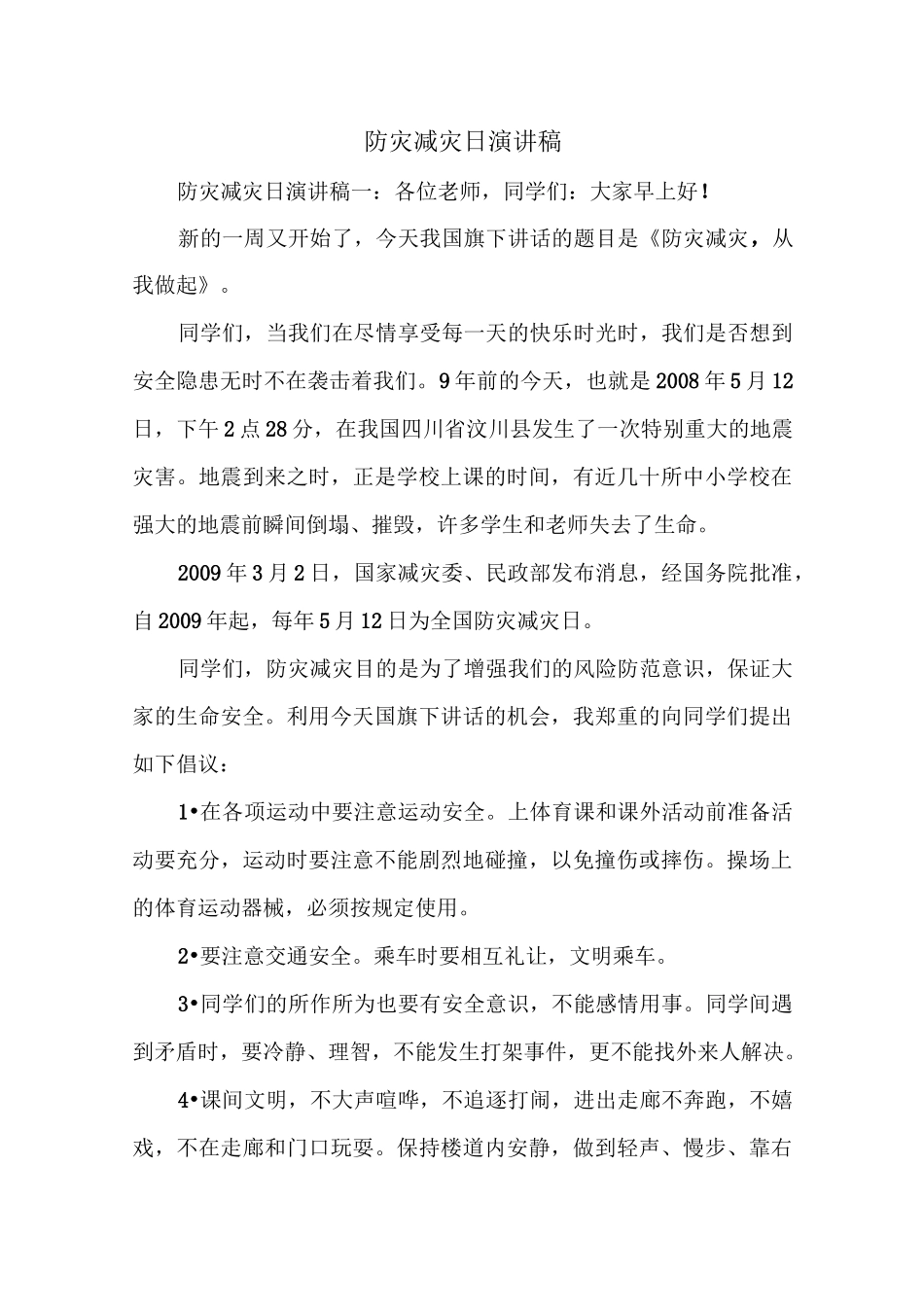 防灾减灾日演讲稿

防灾减灾日演讲稿一：各位老师，同学们：大家早上好！

新的一周又开始了，今天我国旗下讲话的题目是《防灾减灾，从我做起》。

同学们，当我们在尽情享受每一天的快乐时光时，我们是否想到安全隐患无时不在袭击着我们。9年前的今天，也就是2008年5月12日，下午2点28分，在我国四川省汶川县发生了一次特别重大的地震灾害。地震到来之时，正是学校上课的时间，有近几十所中小学校在强大的地震前瞬间倒塌、摧毁，许多学生和老师失去了生命。

2009年3月2日，国家减灾委、民政部发布消息，经国务院批准，自2009年起，每年5月12日为全国防灾减灾日。

同学们，防灾减灾目的是为了增强我们的风险防范意识，保证大家的生命安全。利用今天国旗下讲话的机会，我郑重的向同学们提出如下倡议：

1•在各项运动中要注意运动安全。上体育课和课外活动前准备活动要充分，运动时要注意不能剧烈地碰撞，以免撞伤或摔伤。操场上的体育运动器械，必须按规定使用。

2•要注意交通安全。乘车时要相互礼让，文明乘车。

3•同学们的所作所为也要有安全意识，不能感情用事。同学间遇到矛盾时，要冷静、理智，不能发生打架事件，更不能找外来人解决。

4•课间文明，不大声喧哗，不追逐打闹，进出走廊不奔跑，不嬉戏，不在走廊和门口玩耍。保持楼道内安静，做到轻声、慢步、靠右